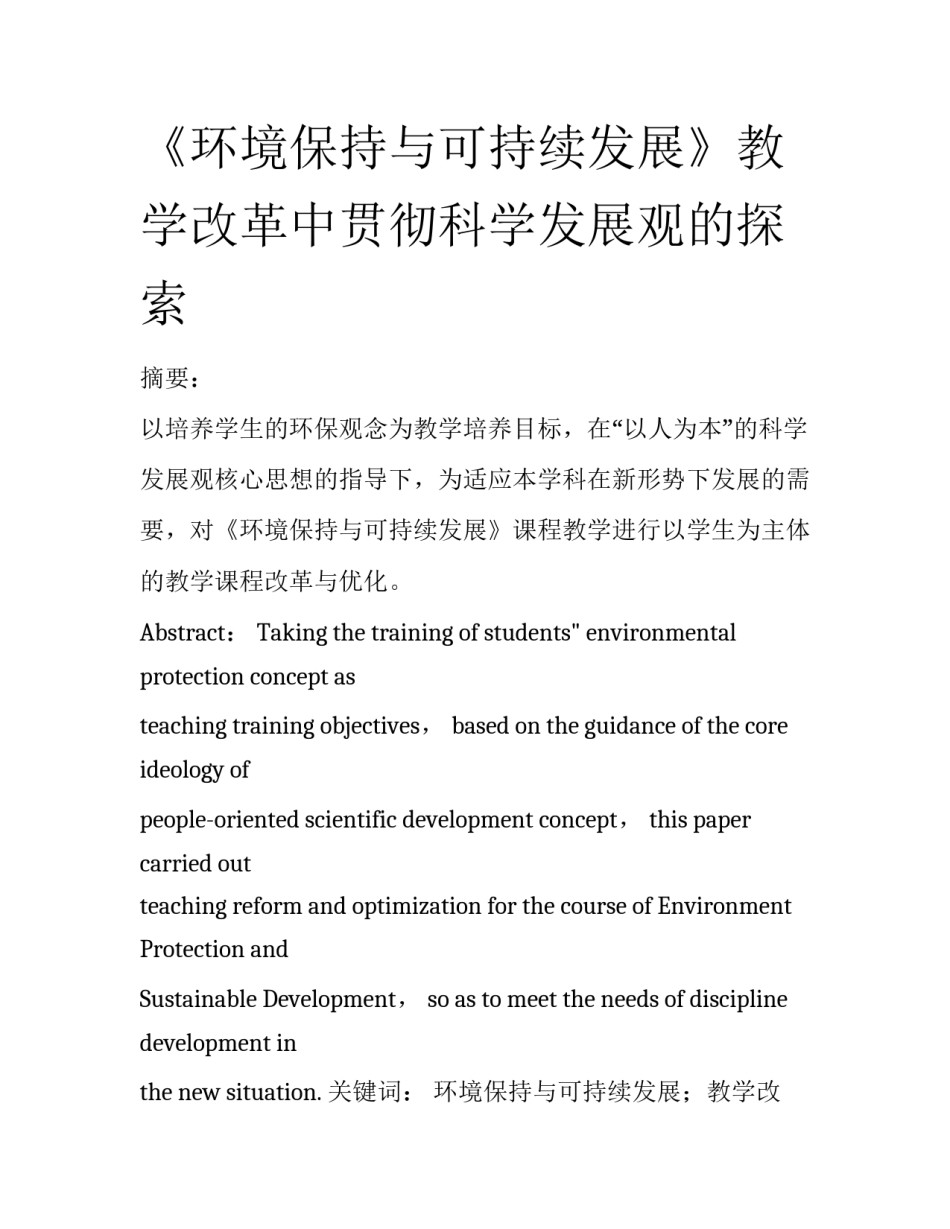 《环境保持与可持续发展》教学改革中贯彻科学发展观的探索

摘要：

以培养学生的环保观念为教学培养目标，在“以人为本”的科学发展观核心思想的指导下，为适应本学科在新形势下发展的需要，对《环境保持与可持续发展》课程教学进行以学生为主体的教学课程改革与优化。

Abstract： Taking the training of students" environmental protection concept as

teaching training objectives， based on the guidance of the core ideology of

people-oriented scientific development concept， this paper carried out

teaching reform and optimization for the course of Environment Protection and

Sustainable Development， so as to meet the needs of discipline development in

the new situation. 关键词： 环境保持与可持续发展；教学改